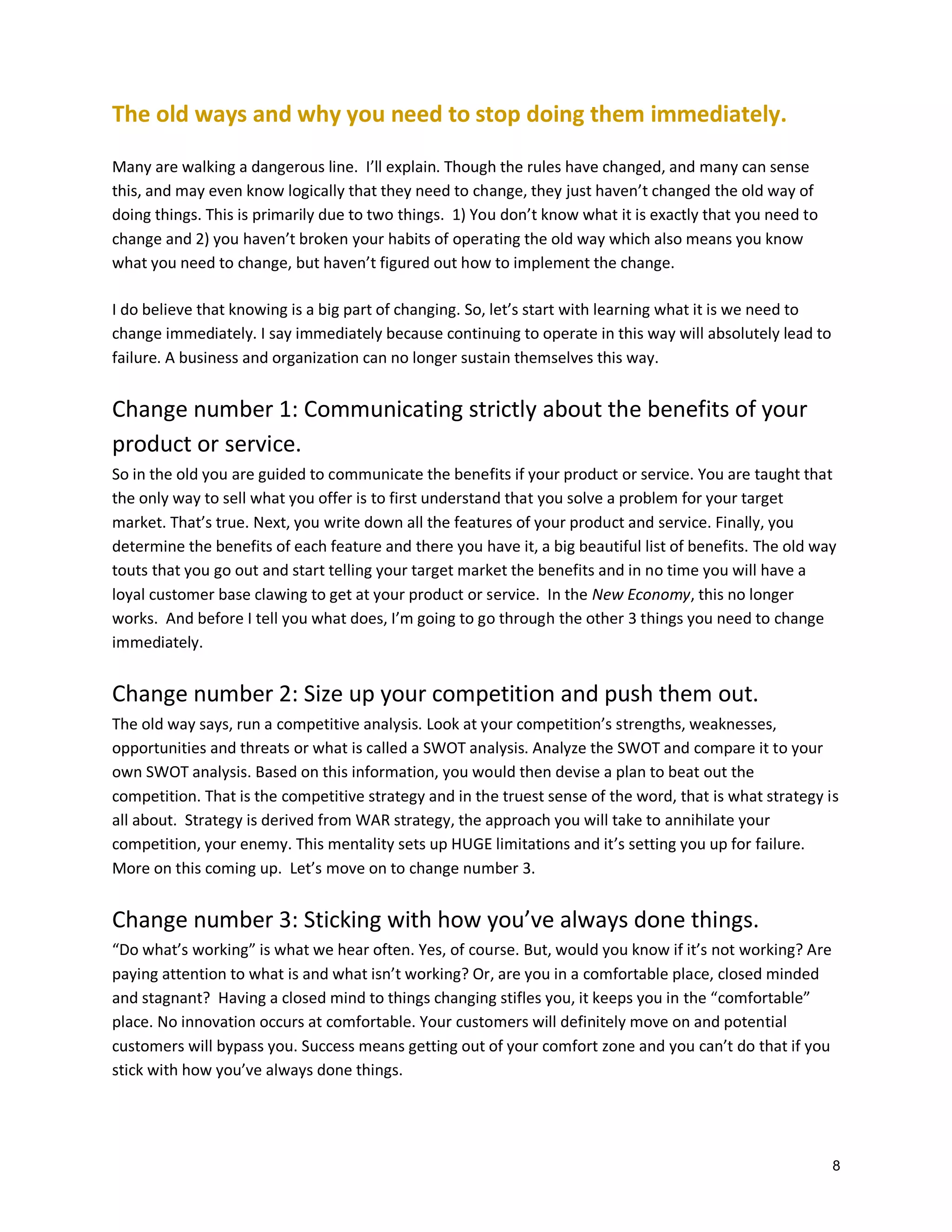 The old ways and why you need to stop doing them immediately.

Many are walking a dangerous line. I'll explain. Though the rules have changed, and many can sense this, and may even know logically that they need to change, they just haven't changed the old way of doing things. This is primarily due to two things. 1) You don't know what it is exactly that you need to change and 2) you haven't broken your habits of operating the old way which also means you know what you need to change, but haven't figured out how to implement the change.

I do believe that knowing is a big part of changing. So, let's start with learning what it is we need to change immediately. I say immediately because continuing to operate in this way will absolutely lead to failure. A business and organization can no longer sustain themselves this way.

Change number 1: Communicating strictly about the benefits of your product or service.

So in the old you are guided to communicate the benefits if your product or service. You are taught that the only way to sell what you offer is to first understand that you solve a problem for your target market. That's true. Next, you write down all the features of your product and service. Finally, you determine the benefits of each feature and there you have it, a big beautiful list of benefits. The old way touts that you go out and start telling your target market the benefits and in no time you will have a loyal customer base clawing to get at your product or service. In the New Economy, this no longer works. And before I tell you what does, I'm going to go through the other 3 things you need to change immediately.

Change number 2: Size up your competition and push them out.

The old way says, run a competitive analysis. Look at your competition's strengths, weaknesses, opportunities and threats or what is called a SWOT analysis. Analyze the SWOT and compare it to your own SWOT analysis. Based on this information, you would then devise a plan to beat out the competition. That is the competitive strategy and in the truest sense of the word, that is what strategy is all about. Strategy is derived from WAR strategy, the approach you will take to annihilate your competition, your enemy. This mentality sets up HUGE limitations and it's setting you up for failure. More on this coming up. Let's move on to change number 3.

Change number 3: Sticking with how you've always done things.

"Do what's working" is what we hear often. Yes, of course. But, would you know if it's not working? Are paying attention to what is and what isn't working? Or, are you in a comfortable place, closed minded and stagnant? Having a closed mind to things changing stifles you, it keeps you in the "comfortable" place. No innovation occurs at comfortable. Your customers will definitely move on and potential customers will bypass you. Success means getting out of your comfort zone and you can't do that if you stick with how you've always done things.

8